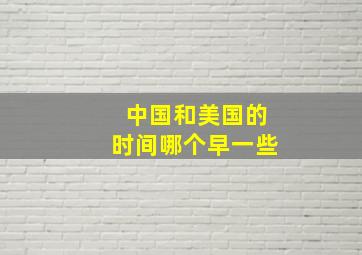 中国和美国的
时间哪个早一些